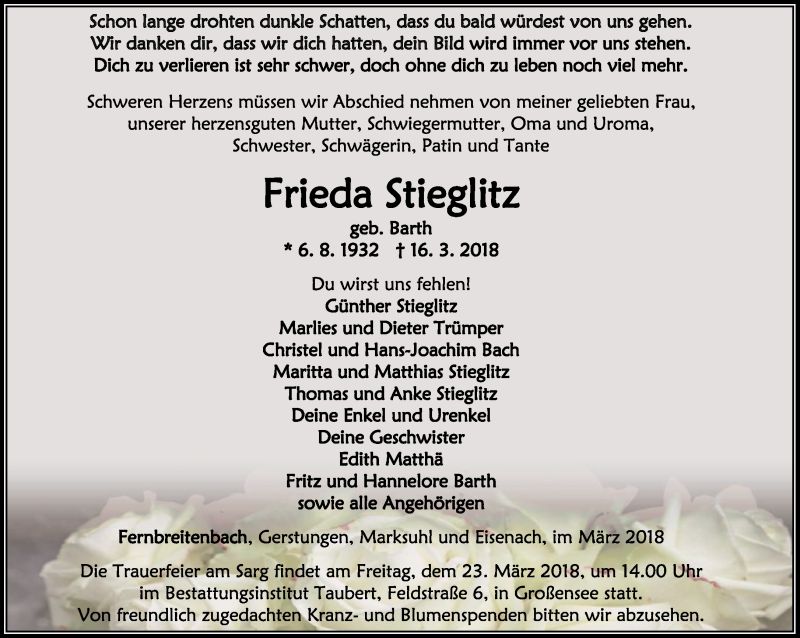 Schon lange drohten dunkle Schatten, dass du bald würdest von uns gehen.
Wir danken dir, dass wir dich hatten, dein Bild wird immer vor uns stehen.
Dich zu verlieren ist sehr schwer, doch ohne dich zu leben noch viel mehr.

Schweren Herzens müssen wir Abschied nehmen von meiner geliebten Frau, unserer herzensguten Mutter, Schwiegermutter, Oma und Uroma, Schwester, Schwägerin, Patin und Tante

Frieda Stieglitz

geb. Barth
* 6. 8. 1932 † 16. 3. 2018

Du wirst uns fehlen!
Günther Stieglitz
Marlies und Dieter Trümper
Christel und Hans-Joachim Bach
Maritta und Matthias Stieglitz
Thomas und Anke Stieglitz
Deine Enkel und Urenkel
Deine Geschwister
Edith Matthä
Fritz und Hannelore Barth
sowie alle Angehörigen

Fernbreitenbach, Gerstungen, Marksuhl und Eisenach, im März 2018

Die Trauerfeier am Sarg findet am Freitag, dem 23. März 2018, um 14.00 Uhr im Bestattungsinstitut Taubert, Feldstraße 6, in Großensee statt.
Von freundlich zugedachten Kranz- und Blumenspenden bitten wir abzusehen.